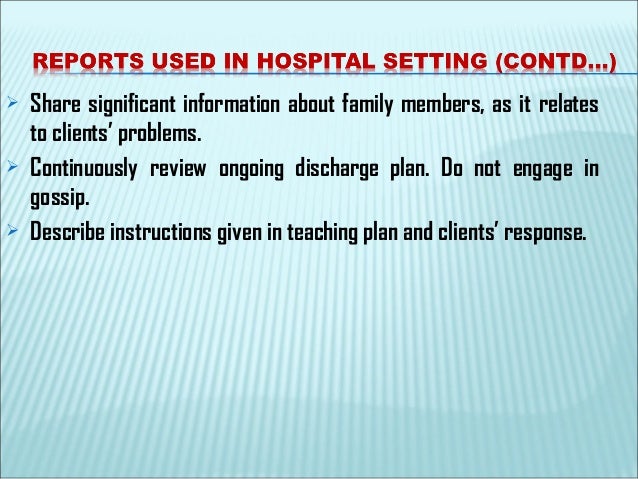 REPORTS USED IN HOSPITAL SETTING (CONTD…)

➢ Share significant information about family members, as it relates to clients' problems.

➢ Continuously review ongoing discharge plan. Do not engage in gossip.

➢ Describe instructions given in teaching plan and clients' response.